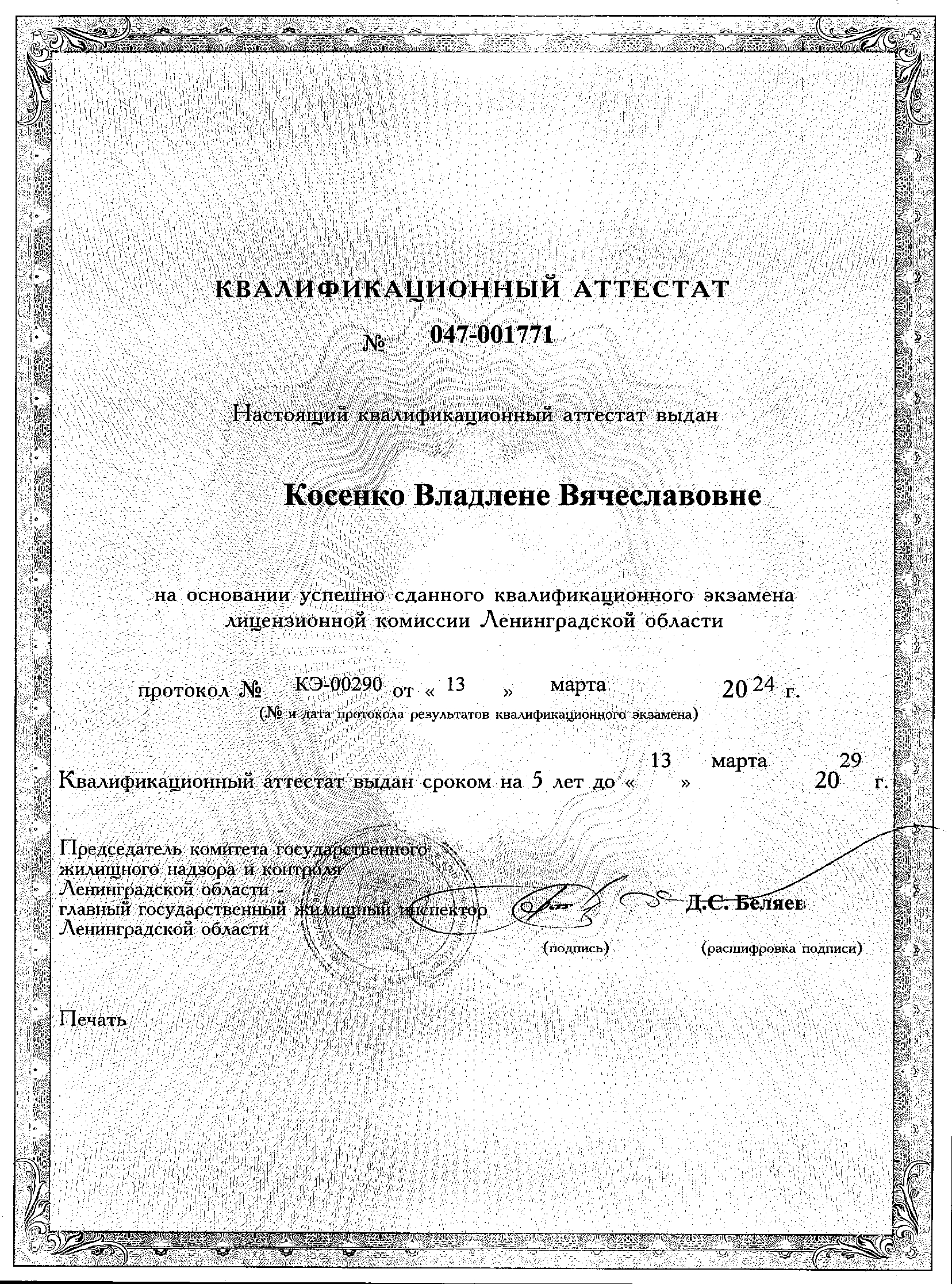 КВАЛИФИКАЦИОННЫЙ АТТЕСТАТ

№ 047-001771

Настоящий квалификационный аттестат выдан

Косенко Владлене Вячеславовне

на основании успешно сданного квалификационного экзамена лицензионной комиссии Ленинградской области

протокол № КЭ-00290 от « 13 » марта 20 24 г.
(№ и дата протокола результатов квалификационного экзамена)

Квалификационный аттестат выдан сроком на 5 лет до « 13 » марта 20 29 г.

Председатель комитета государственного жилищного надзора и контроля Ленинградской области - главный государственный жилищный инспектор Ленинградской области

Д.С. Беляев

(подпись) (расшифровка подписи)

Печать